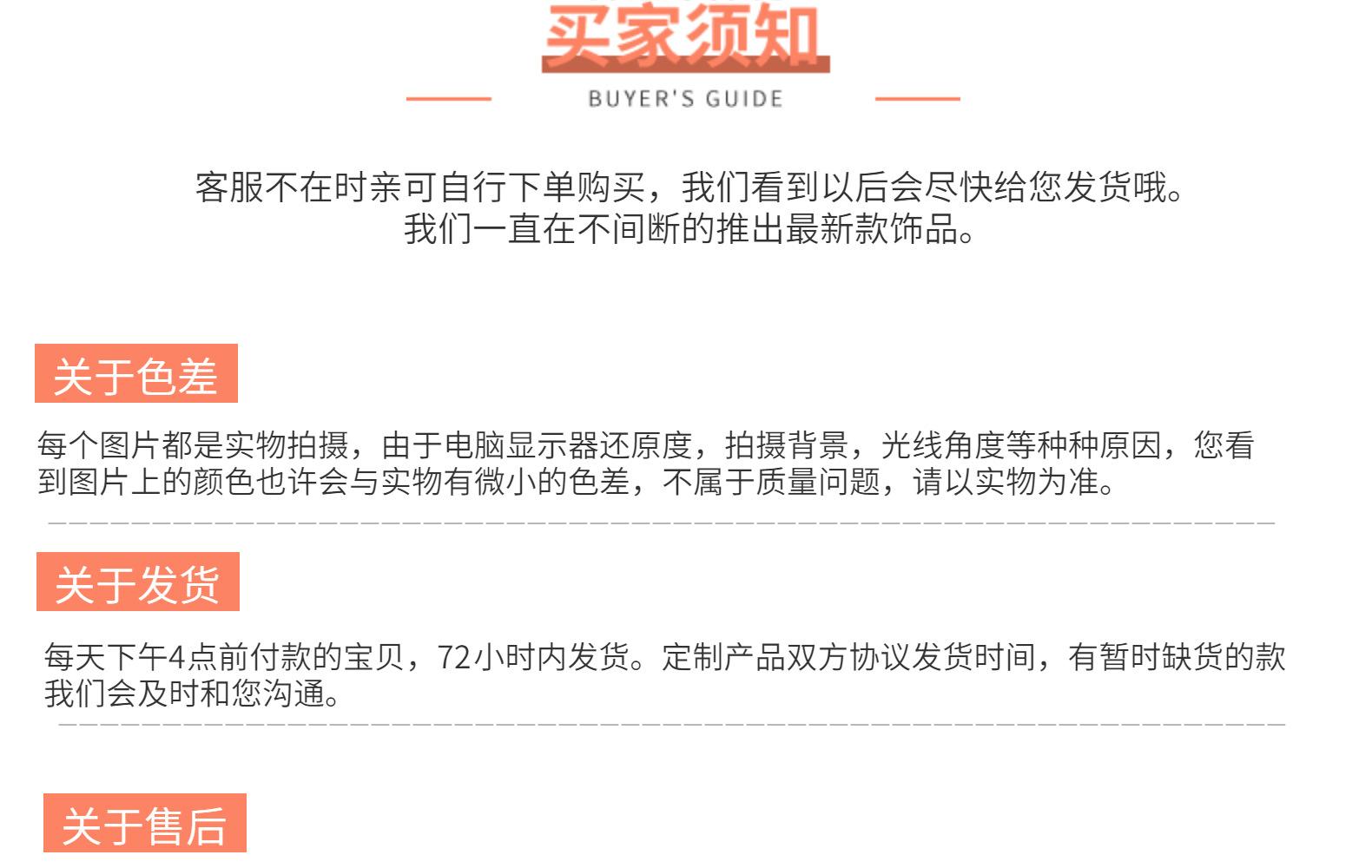 买家须知

BUYER'S GUIDE

客服不在时亲可自行下单购买，我们看到以后会尽快给您发货哦。
我们一直在不间断的推出最新款饰品。

关于色差

每个图片都是实物拍摄，由于电脑显示器还原度，拍摄背景，光线角度等种种原因，您看到图片上的颜色也许会与实物有微小的色差，不属于质量问题，请以实物为准。

关于发货

每天下午4点前付款的宝贝，72小时内发货。定制产品双方协议发货时间，有暂时缺货的款我们会及时和您沟通。

关于售后